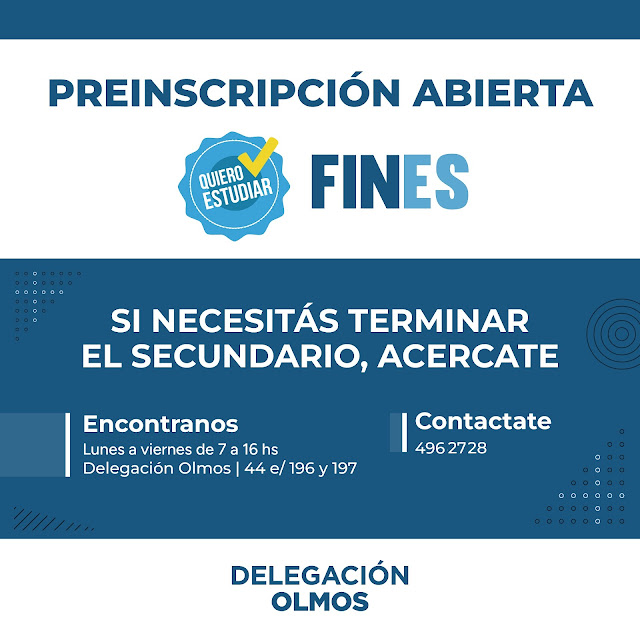 PREINSCRIPCIÓN ABIERTA

QUIERO ESTUDIAR

FINES

SI NECESITÁS TERMINAR EL SECUNDARIO, ACERCATE

Encontranos
Lunes a viernes de 7 a 16 hs
Delegación Olmos | 44 e/ 196 y 197

Contactate
496 2728

DELEGACIÓN
OLMOS